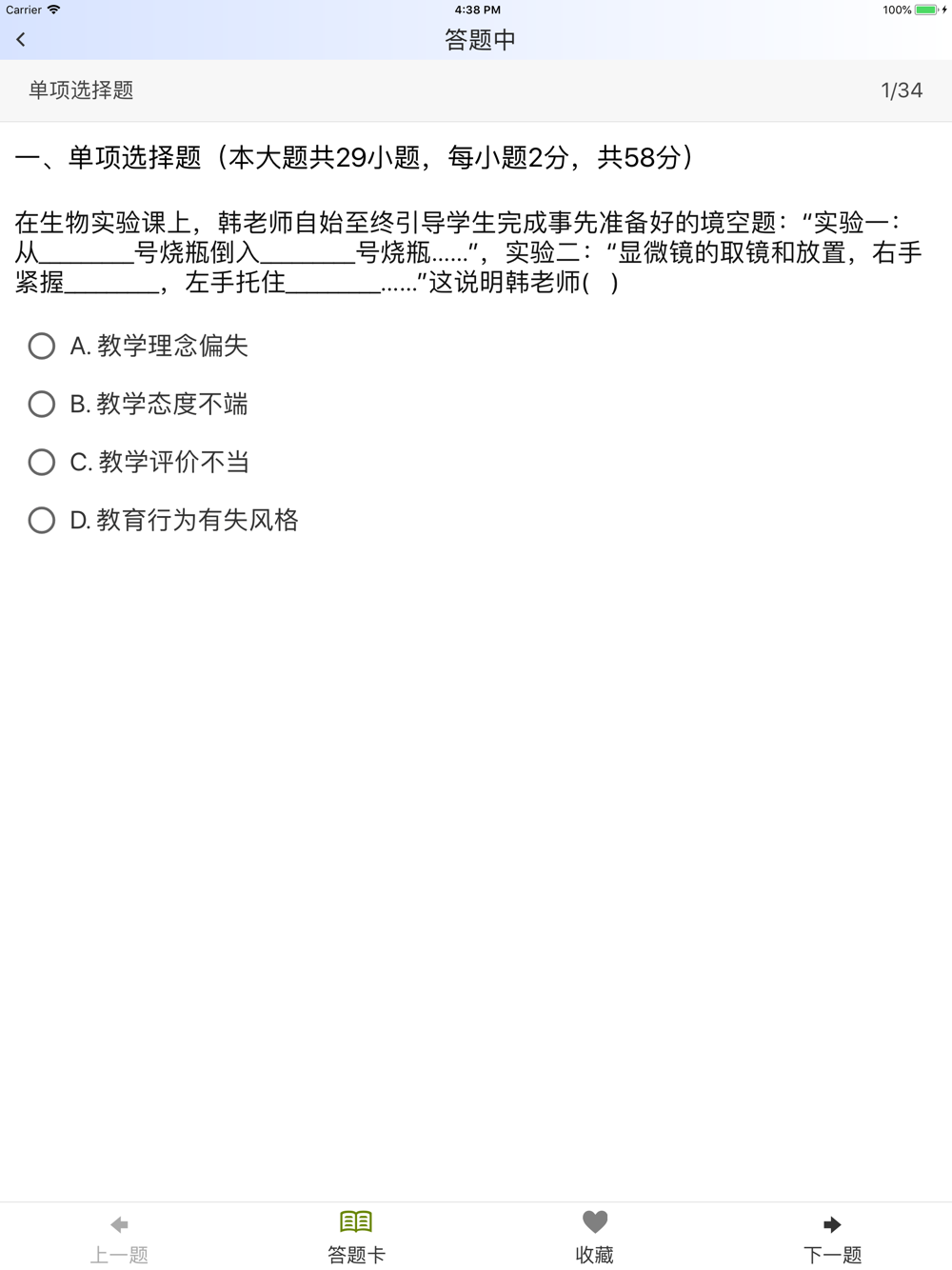 Carrier 4:38 PM 100%

答题中

单项选择题 1/34

一、单项选择题（本大题共29小题，每小题2分，共58分）

在生物实验课上，韩老师自始至终引导学生完成事先准备好的境空题：“实验一：从________号烧瓶倒入________号烧瓶......”，实验二：“显微镜的取镜和放置，右手紧握________，左手托住________......”这说明韩老师(　)

A. 教学理念偏失

B. 教学态度不端

C. 教学评价不当

D. 教育行为有失风格

上一题 答题卡 收藏 下一题